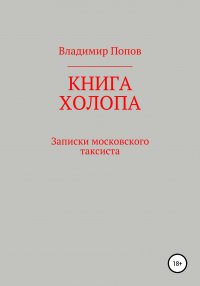 Владимир Попов

КНИГА ХОЛОПА

Записки московского таксиста

18+